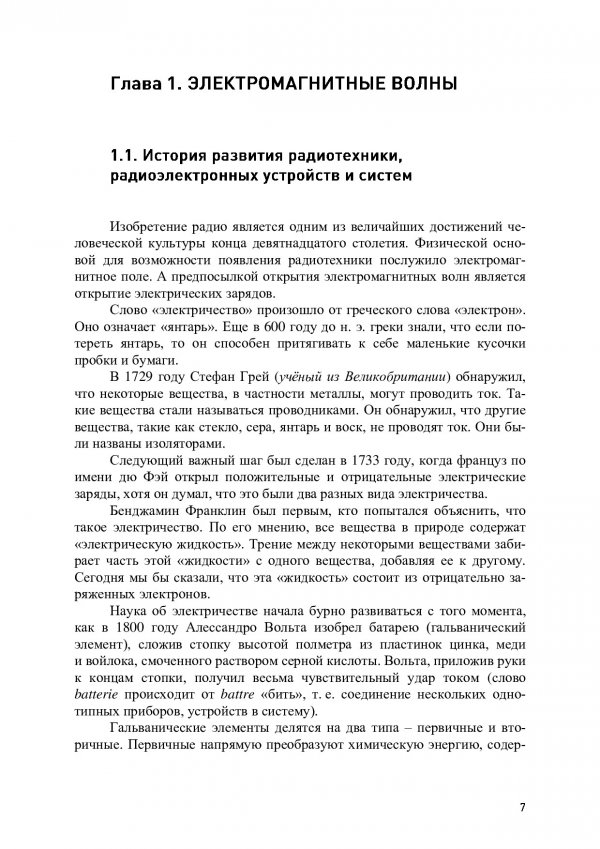 Глава 1. ЭЛЕКТРОМАГНИТНЫЕ ВОЛНЫ

1.1. История развития радиотехники, радиоэлектронных устройств и систем

Изобретение радио является одним из величайших достижений человеческой культуры конца девятнадцатого столетия. Физической основой для возможности появления радиотехники послужило электромагнитное поле. А предпосылкой открытия электромагнитных волн является открытие электрических зарядов.

Слово «электричество» произошло от греческого слова «электрон». Оно означает «янтарь». Еще в 600 году до н. э. греки знали, что если потереть янтарь, то он способен притягивать к себе маленькие кусочки пробки и бумаги.

В 1729 году Стефан Грей (учёный из Великобритании) обнаружил, что некоторые вещества, в частности металлы, могут проводить ток. Такие вещества стали называться проводниками. Он обнаружил, что другие вещества, такие как стекло, сера, янтарь и воск, не проводят ток. Они были названы изоляторами.

Следующий важный шаг был сделан в 1733 году, когда француз по имени дю Фэй открыл положительные и отрицательные электрические заряды, хотя он думал, что это были два разных вида электричества.

Бенджамин Франклин был первым, кто попытался объяснить, что такое электричество. По его мнению, все вещества в природе содержат «электрическую жидкость». Трение между некоторыми веществами забирает часть этой «жидкости» с одного вещества, добавляя ее к другому. Сегодня мы бы сказали, что эта «жидкость» состоит из отрицательно заряженных электронов.

Наука об электричестве начала бурно развиваться с того момента, как в 1800 году Алессандро Вольта изобрел батарею (гальванический элемент), сложив стопку высотой полметра из пластинок цинка, меди и войлока, смоченного раствором серной кислоты. Вольта, приложив руки к концам стопки, получил весьма чувствительный удар током (слово batterie происходит от battre «бить», т. е. соединение нескольких однотипных приборов, устройств в систему).

Гальванические элементы делятся на два типа – первичные и вторичные. Первичные напрямую преобразуют химическую энергию, содер-

7